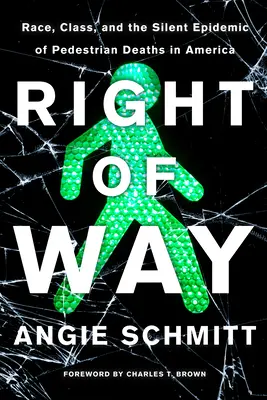 Race, Class, and the Silent Epidemic of Pedestrian Deaths in America

RIGHT OF WAY

ANGIE SCHMITT

FOREWORD BY CHARLES T. BROWN